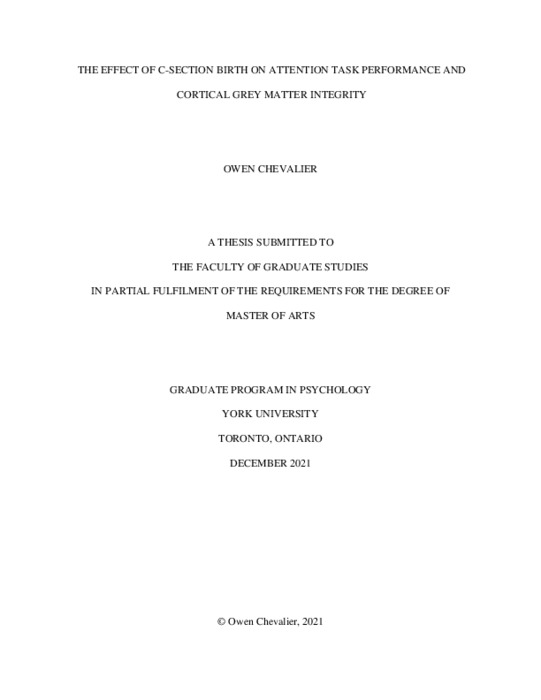 THE EFFECT OF C-SECTION BIRTH ON ATTENTION TASK PERFORMANCE AND CORTICAL GREY MATTER INTEGRITY

OWEN CHEVALIER

A THESIS SUBMITTED TO

THE FACULTY OF GRADUATE STUDIES

IN PARTIAL FULFILMENT OF THE REQUIREMENTS FOR THE DEGREE OF

MASTER OF ARTS

GRADUATE PROGRAM IN PSYCHOLOGY

YORK UNIVERSITY

TORONTO, ONTARIO

DECEMBER 2021

© Owen Chevalier, 2021